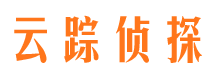 云踪侦探